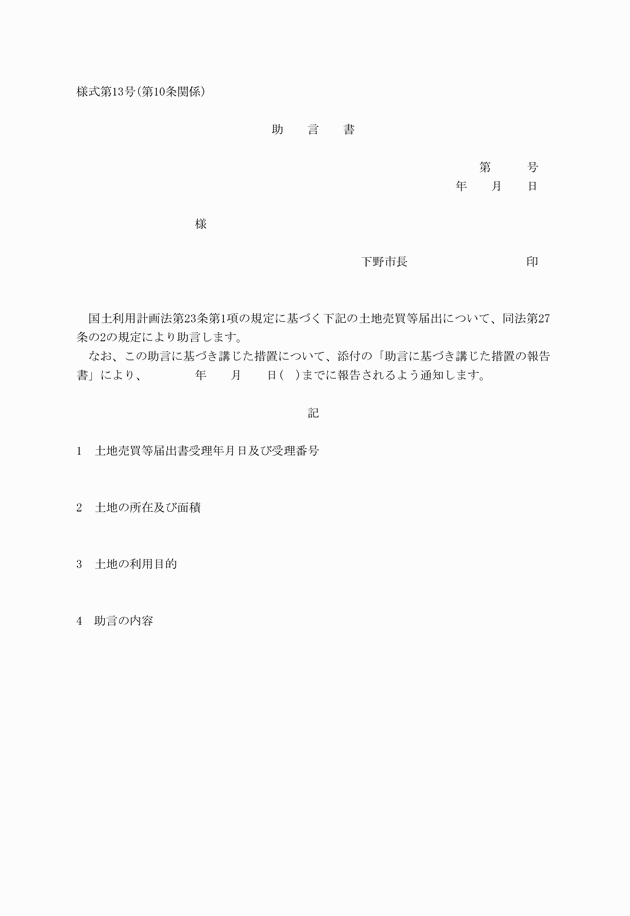 様式第13号(第10条関係)

助　言　書

第　　号
年　月　日

様

下野市長　　　　　　印

国土利用計画法第23条第1項の規定に基づく下記の土地売買等届出について、同法第27条の2の規定により助言します。
なお、この助言に基づき講じた措置について、添付の「助言に基づき講じた措置の報告書」により、　　年　月　日(　)までに報告されるよう通知します。

記

1　土地売買等届出書受理年月日及び受理番号

2　土地の所在及び面積

3　土地の利用目的

4　助言の内容